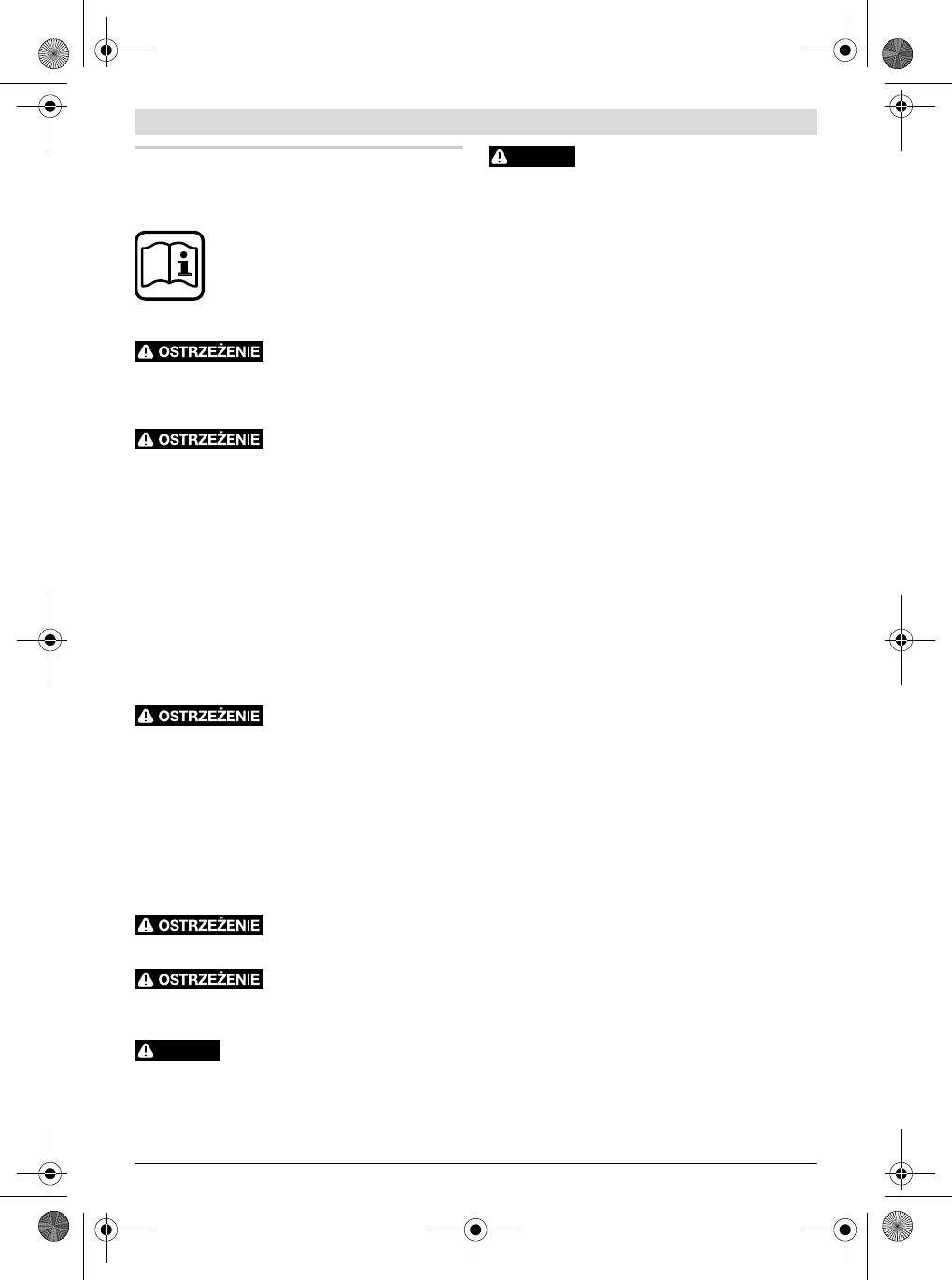 OSTRZEŻENIE

OSTRZEŻENIE

OSTRZEŻENIE

OSTRZEŻENIE

OSTRZEŻENIE